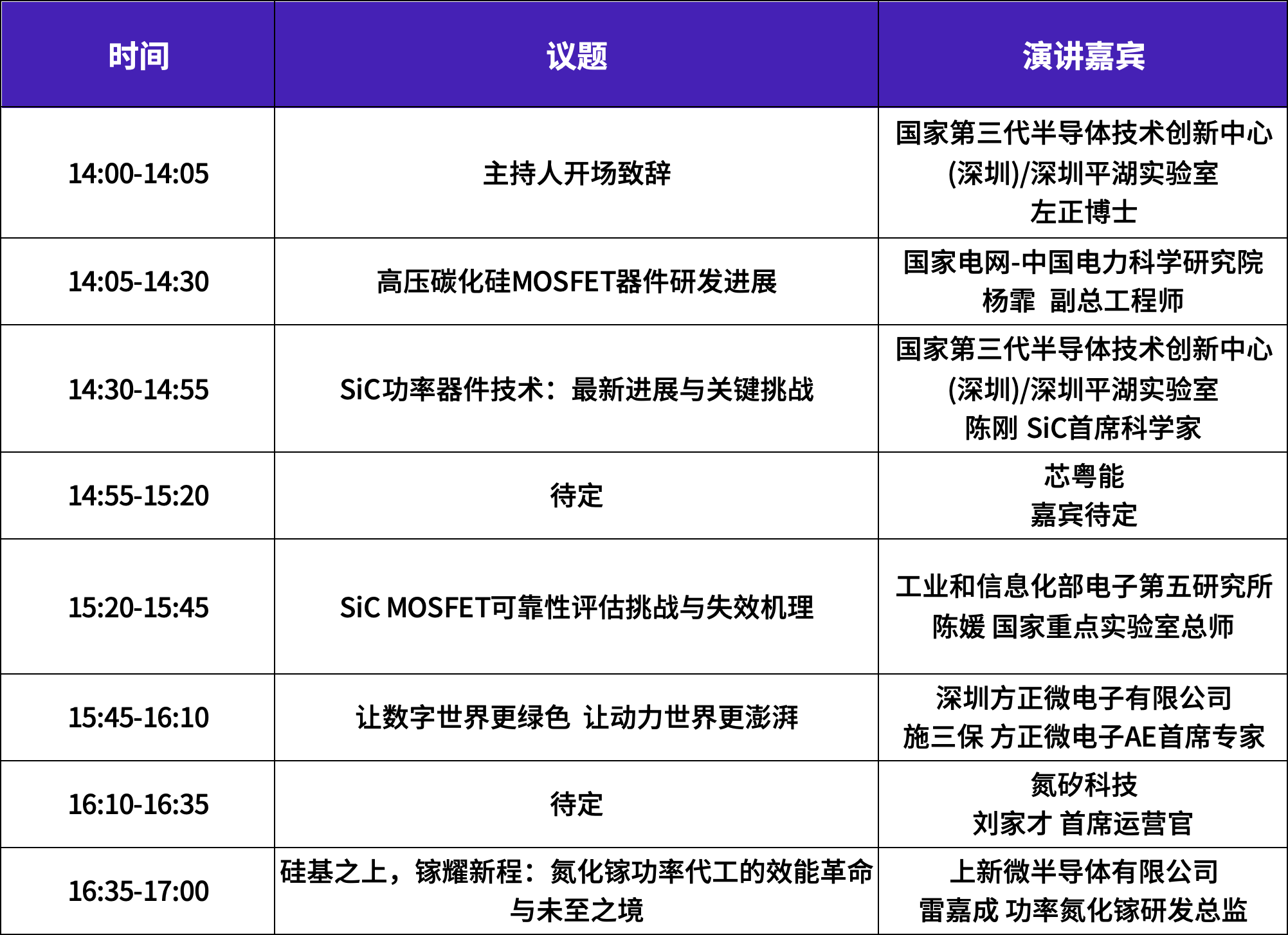 | 时间 | 议题 | 演讲嘉宾 |
|---|---|---|
| 14:00-14:05 | 主持人开场致辞 | 国家第三代半导体技术创新中心(深圳)/深圳平湖实验室 左正博士 |
| 14:05-14:30 | 高压碳化硅MOSFET器件研发进展 | 国家电网-中国电力科学研究院 杨霏 副总工程师 |
| 14:30-14:55 | SiC功率器件技术：最新进展与关键挑战 | 国家第三代半导体技术创新中心(深圳)/深圳平湖实验室 陈刚 SiC首席科学家 |
| 14:55-15:20 | 待定 | 芯粤能 嘉宾待定 |
| 15:20-15:45 | SiC MOSFET可靠性评估挑战与失效机理 | 工业和信息化部电子第五研究所 陈媛 国家重点实验室总师 |
| 15:45-16:10 | 让数字世界更绿色 让动力世界更澎湃 | 深圳方正微电子有限公司 施三保 方正微电子AE首席专家 |
| 16:10-16:35 | 待定 | 氮矽科技 刘家才 首席运营官 |
| 16:35-17:00 | 硅基之上，镓耀新程：氮化镓功率代工的效能革命与未至之境 | 上新微半导体有限公司 雷嘉成 功率氮化镓研发总监 |